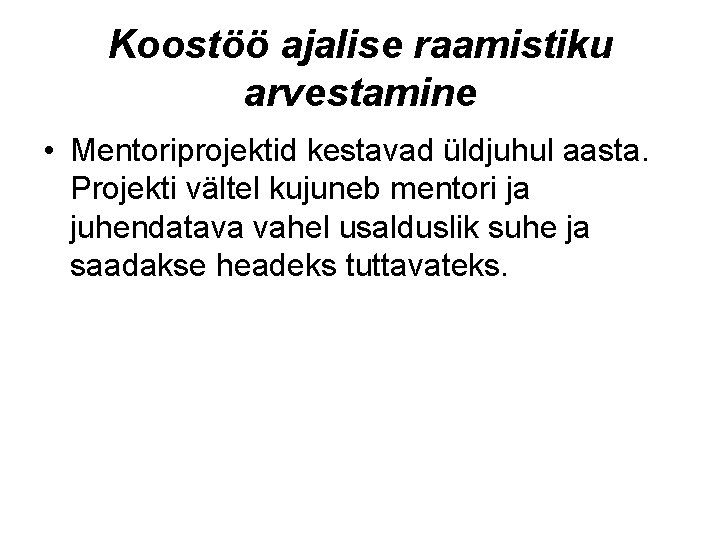 Koostöö ajalise raamistiku arvestamine

• Mentoriprojektid kestavad üldjuhul aasta. Projekti vältel kujuneb mentori ja juhendatava vahel usalduslik suhe ja saadakse headeks tuttavateks.